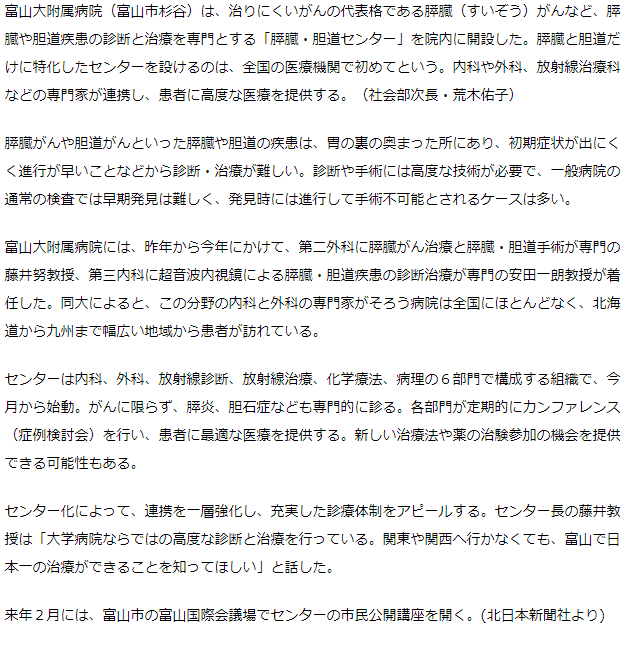 富山大附属病院（富山市杉谷）は、治りにくいがんの代表格である膵臓（すいぞう）がんなど、膵臓や胆道疾患の診断と治療を専門とする「膵臓・胆道センター」を院内に開設した。膵臓と胆道だけに特化したセンターを設けるのは、全国の医療機関で初めてという。内科や外科、放射線治療科などの専門家が連携し、患者に高度な医療を提供する。（社会部次長・荒木佑子）

膵臓がんや胆道がんといった膵臓や胆道の疾患は、胃の裏の奥まった所にあり、初期症状が出にくく進行が早いことなどから診断・治療が難しい。診断や手術には高度な技術が必要で、一般病院の通常の検査では早期発見は難しく、発見時には進行して手術不可能とされるケースは多い。

富山大附属病院には、昨年から今年にかけて、第二外科に膵臓がん治療と膵臓・胆道手術が専門の藤井努教授、第三内科に超音波内視鏡による膵臓・胆道疾患の診断治療が専門の安田一朗教授が着任した。同大によると、この分野の内科と外科の専門家がそろう病院は全国にほとんどなく、北海道から九州まで幅広い地域から患者が訪れている。

センターは内科、外科、放射線診断、放射線治療、化学療法、病理の６部門で構成する組織で、今月から始動。がんに限らず、膵炎、胆石症なども専門的に診る。各部門が定期的にカンファレンス（症例検討会）を行い、患者に最適な医療を提供する。新しい治療法や薬の治験参加の機会を提供できる可能性もある。

センター化によって、連携を一層強化し、充実した診療体制をアピールする。センター長の藤井教授は「大学病院ならではの高度な診断と治療を行っている。関東や関西へ行かなくても、富山で日本一の治療ができることを知ってほしい」と話した。

来年２月には、富山市の富山国際会議場でセンターの市民公開講座を開く。(北日本新聞社より)